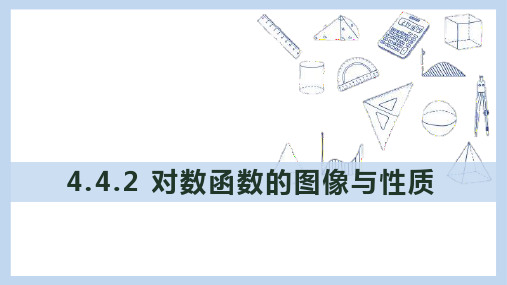 4.4.2 对数函数的图像与性质